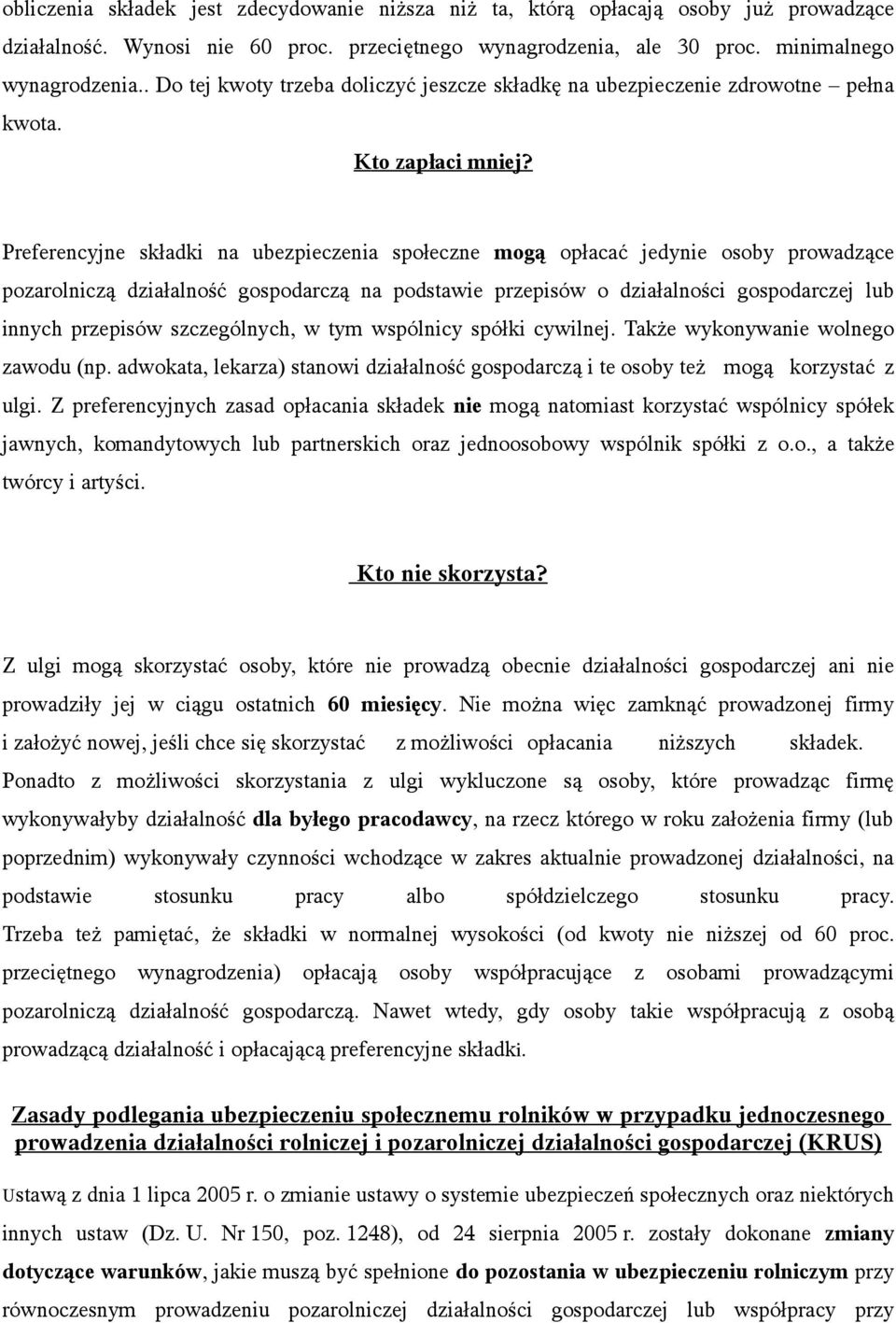 obliczenia składek jest zdecydowanie niższa niż ta, którą opłacają osoby już prowadzące działalność. Wynosi nie 60 proc. przeciętnego wynagrodzenia, ale 30 proc. minimalnego wynagrodzenia.. Do tej kwoty trzeba doliczyć jeszcze składkę na ubezpieczenie zdrowotne – pełna kwota.

Kto zapłaci mniej?

Preferencyjne składki na ubezpieczenia społeczne mogą opłacać jedynie osoby prowadzące pozarolniczą działalność gospodarczą na podstawie przepisów o działalności gospodarczej lub innych przepisów szczególnych, w tym wspólnicy spółki cywilnej. Także wykonywanie wolnego zawodu (np. adwokata, lekarza) stanowi działalność gospodarczą i te osoby też mogą korzystać z ulgi. Z preferencyjnych zasad opłacania składek nie mogą natomiast korzystać wspólnicy spółek jawnych, komandytowych lub partnerskich oraz jednoosobowy wspólnik spółki z o.o., a także twórcy i artyści.

Kto nie skorzysta?

Z ulgi mogą skorzystać osoby, które nie prowadzą obecnie działalności gospodarczej ani nie prowadziły jej w ciągu ostatnich 60 miesięcy. Nie można więc zamknąć prowadzonej firmy i założyć nowej, jeśli chce się skorzystać z możliwości opłacania niższych składek. Ponadto z możliwości skorzystania z ulgi wykluczone są osoby, które prowadząc firmę wykonywałyby działalność dla byłego pracodawcy, na rzecz którego w roku założenia firmy (lub poprzednim) wykonywały czynności wchodzące w zakres aktualnie prowadzonej działalności, na podstawie stosunku pracy albo spółdzielczego stosunku pracy. Trzeba też pamiętać, że składki w normalnej wysokości (od kwoty nie niższej od 60 proc. przeciętnego wynagrodzenia) opłacają osoby współpracujące z osobami prowadzącymi pozarolniczą działalność gospodarczą. Nawet wtedy, gdy osoby takie współpracują z osobą prowadzącą działalność i opłacającą preferencyjne składki.

Zasady podlegania ubezpieczeniu społecznemu rolników w przypadku jednoczesnego prowadzenia działalności rolniczej i pozarolniczej działalności gospodarczej (KRUS)

Ustawą z dnia 1 lipca 2005 r. o zmianie ustawy o systemie ubezpieczeń społecznych oraz niektórych innych ustaw (Dz. U. Nr 150, poz. 1248), od 24 sierpnia 2005 r. zostały dokonane zmiany dotyczące warunków, jakie muszą być spełnione do pozostania w ubezpieczeniu rolniczym przy równoczesnym prowadzeniu pozarolniczej działalności gospodarczej lub współpracy przy